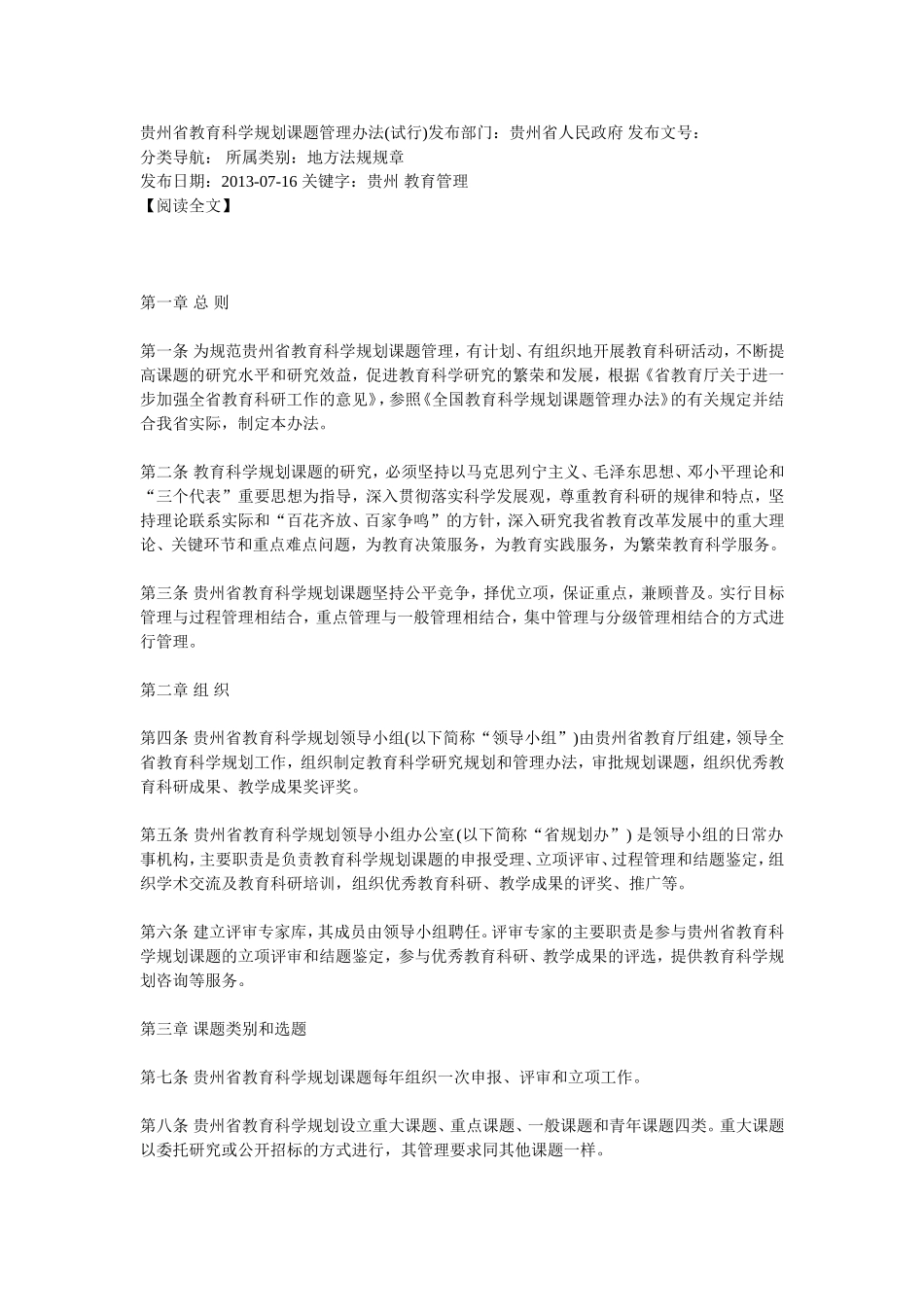 贵州省教育科学规划课题管理办法(试行)发布部门：贵州省人民政府 发布文号：
分类导航： 所属类别：地方法规规章
发布日期：2013-07-16 关键字：贵州 教育管理
【阅读全文】

第一章 总 则

第一条 为规范贵州省教育科学规划课题管理，有计划、有组织地开展教育科研活动，不断提高课题的研究水平和研究效益，促进教育科学研究的繁荣和发展，根据《省教育厅关于进一步加强全省教育科研工作的意见》，参照《全国教育科学规划课题管理办法》的有关规定并结合我省实际，制定本办法。

第二条 教育科学规划课题的研究，必须坚持以马克思列宁主义、毛泽东思想、邓小平理论和“三个代表”重要思想为指导，深入贯彻落实科学发展观，尊重教育科研的规律和特点，坚持理论联系实际和“百花齐放、百家争鸣”的方针，深入研究我省教育改革发展中的重大理论、关键环节和重点难点问题，为教育决策服务，为教育实践服务，为繁荣教育科学服务。

第三条 贵州省教育科学规划课题坚持公平竞争，择优立项，保证重点，兼顾普及。实行目标管理与过程管理相结合，重点管理与一般管理相结合，集中管理与分级管理相结合的方式进行管理。

第二章 组 织

第四条 贵州省教育科学规划领导小组(以下简称“领导小组”)由贵州省教育厅组建，领导全省教育科学规划工作，组织制定教育科学研究规划和管理办法，审批规划课题，组织优秀教育科研成果、教学成果奖评奖。

第五条 贵州省教育科学规划领导小组办公室(以下简称“省规划办”) 是领导小组的日常办事机构，主要职责是负责教育科学规划课题的申报受理、立项评审、过程管理和结题鉴定，组织学术交流及教育科研培训，组织优秀教育科研、教学成果的评奖、推广等。

第六条 建立评审专家库，其成员由领导小组聘任。评审专家的主要职责是参与贵州省教育科学规划课题的立项评审和结题鉴定，参与优秀教育科研、教学成果的评选，提供教育科学规划咨询等服务。

第三章 课题类别和选题

第七条 贵州省教育科学规划课题每年组织一次申报、评审和立项工作。

第八条 贵州省教育科学规划设立重大课题、重点课题、一般课题和青年课题四类。重大课题以委托研究或公开招标的方式进行，其管理要求同其他课题一样。